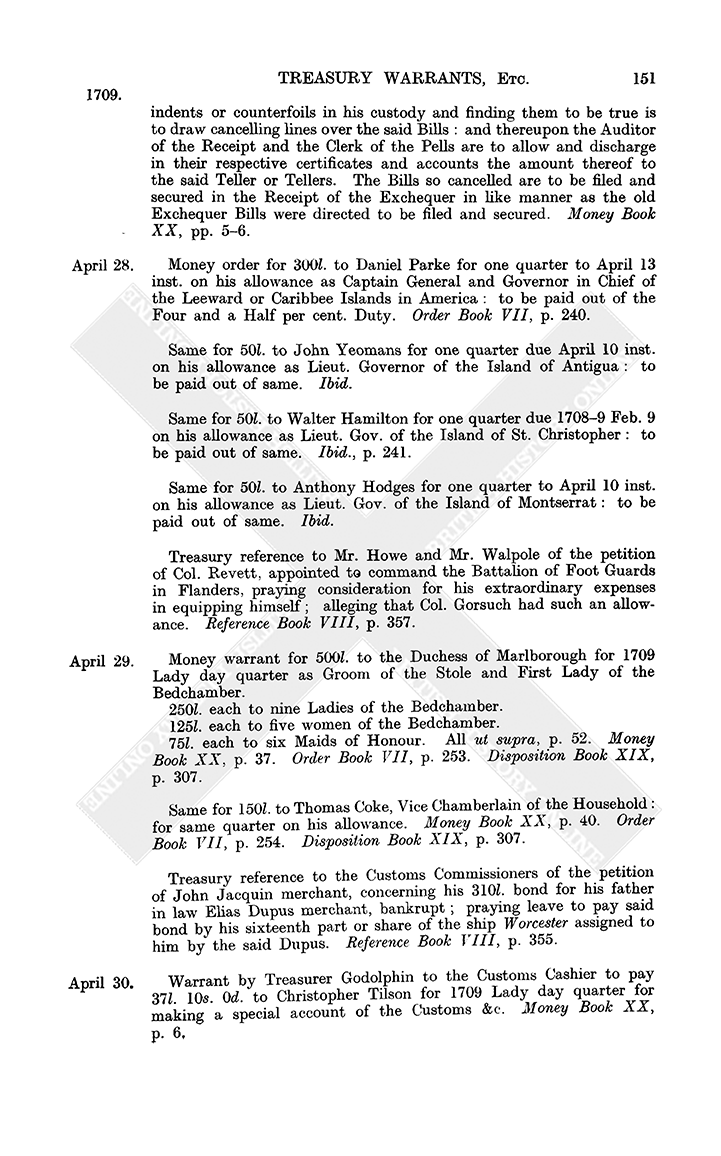 1709. TREASURY WARRANTS, Etc. 151

indents or counterfoils in his custody and finding them to be true is to draw cancelling lines over the said Bills: and thereupon the Auditor of the Receipt and the Clerk of the Pells are to allow and discharge in their respective certificates and accounts the amount thereof to the said Teller or Tellers. The Bills so cancelled are to be filed and secured in the Receipt of the Exchequer in like manner as the old Exchequer Bills were directed to be filed and secured. Money Book XX, pp. 5–6.

April 28. Money order for 300l. to Daniel Parke for one quarter to April 13 inst. on his allowance as Captain General and Governor in Chief of the Leeward or Caribbee Islands in America: to be paid out of the Four and a Half per cent. Duty. Order Book VII, p. 240.

Same for 50l. to John Yeomans for one quarter due April 10 inst. on his allowance as Lieut. Governor of the Island of Antigua: to be paid out of same. Ibid.

Same for 50l. to Walter Hamilton for one quarter due 1708–9 Feb. 9 on his allowance as Lieut. Gov. of the Island of St. Christopher: to be paid out of same. Ibid., p. 241.

Same for 50l. to Anthony Hodges for one quarter to April 10 inst. on his allowance as Lieut. Gov. of the Island of Montserrat: to be paid out of same. Ibid.

Treasury reference to Mr. Howe and Mr. Walpole of the petition of Col. Revett, appointed to command the Battalion of Foot Guards in Flanders, praying consideration for his extraordinary expenses in equipping himself; alleging that Col. Gorsuch had such an allowance. Reference Book VIII, p. 357.

April 29. Money warrant for 500l. to the Duchess of Marlborough for 1709 Lady day quarter as Groom of the Stole and First Lady of the Bedchamber.
250l. each to nine Ladies of the Bedchamber.
125l. each to five women of the Bedchamber.
75l. each to six Maids of Honour. All ut supra, p. 52. Money Book XX, p. 37. Order Book VII, p. 253. Disposition Book XIX, p. 307.

Same for 150l. to Thomas Coke, Vice Chamberlain of the Household: for same quarter on his allowance. Money Book XX, p. 40. Order Book VII, p. 254. Disposition Book XIX, p. 307.

Treasury reference to the Customs Commissioners of the petition of John Jacquin merchant, concerning his 310l. bond for his father in law Elias Dupus merchant, bankrupt; praying leave to pay said bond by his sixteenth part or share of the ship Worcester assigned to him by the said Dupus. Reference Book VIII, p. 355.

April 30. Warrant by Treasurer Godolphin to the Customs Cashier to pay 37l. 10s. 0d. to Christopher Tilson for 1709 Lady day quarter for making a special account of the Customs &c. Money Book XX, p. 6.